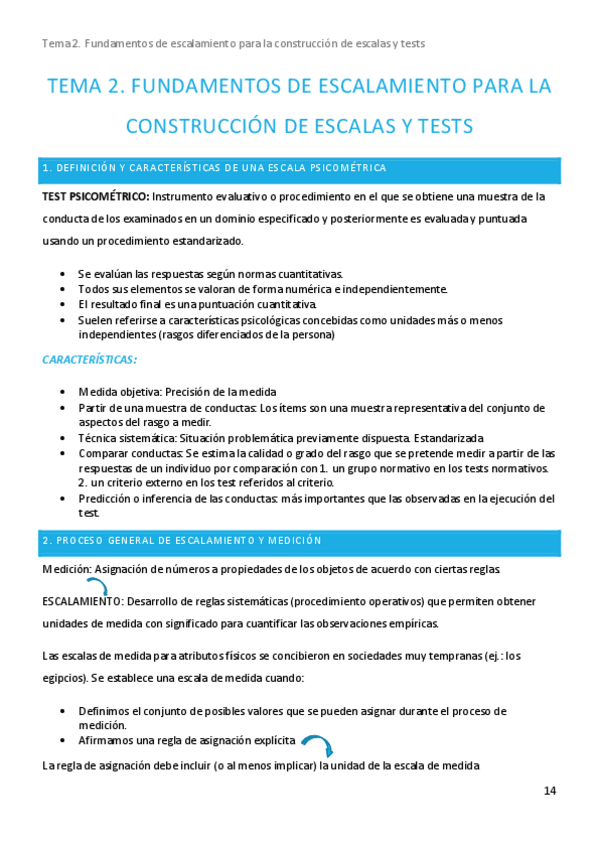 Tema 2. Fundamentos de escalamiento para la construcción de escalas y tests

TEMA 2. FUNDAMENTOS DE ESCALAMIENTO PARA LA CONSTRUCCIÓN DE ESCALAS Y TESTS

1. DEFINICIÓN Y CARACTERÍSTICAS DE UNA ESCALA PSICOMÉTRICA

TEST PSICOMÉTRICO: Instrumento evaluativo o procedimiento en el que se obtiene una muestra de la conducta de los examinados en un dominio especificado y posteriormente es evaluada y puntuada usando un procedimiento estandarizado.

- Se evalúan las respuestas según normas cuantitativas.
- Todos sus elementos se valoran de forma numérica e independientemente.
- El resultado final es una puntuación cuantitativa.
- Suelen referirse a características psicológicas concebidas como unidades más o menos independientes (rasgos diferenciados de la persona)

CARACTERÍSTICAS:

- Medida objetiva: Precisión de la medida
- Partir de una muestra de conductas: Los ítems son una muestra representativa del conjunto de aspectos del rasgo a medir.
- Técnica sistemática: Situación problemática previamente dispuesta. Estandarizada
- Comparar conductas: Se estima la calidad o grado del rasgo que se pretende medir a partir de las respuestas de un individuo por comparación con 1. un grupo normativo en los tests normativos. 2. un criterio externo en los test referidos al criterio.
- Predicción o inferencia de las conductas: más importantes que las observadas en la ejecución del test.

2. PROCESO GENERAL DE ESCALAMIENTO Y MEDICIÓN

Medición: Asignación de números a propiedades de los objetos de acuerdo con ciertas reglas.

ESCALAMIENTO: Desarrollo de reglas sistemáticas (procedimiento operativos) que permiten obtener unidades de medida con significado para cuantificar las observaciones empíricas.

Las escalas de medida para atributos físicos se concibieron en sociedades muy tempranas (ej.: los egipcios). Se establece una escala de medida cuando:

- Definimos el conjunto de posibles valores que se pueden asignar durante el proceso de medición.
- Afirmamos una regla de asignación explícita

La regla de asignación debe incluir (o al menos implicar) la unidad de la escala de medida

14